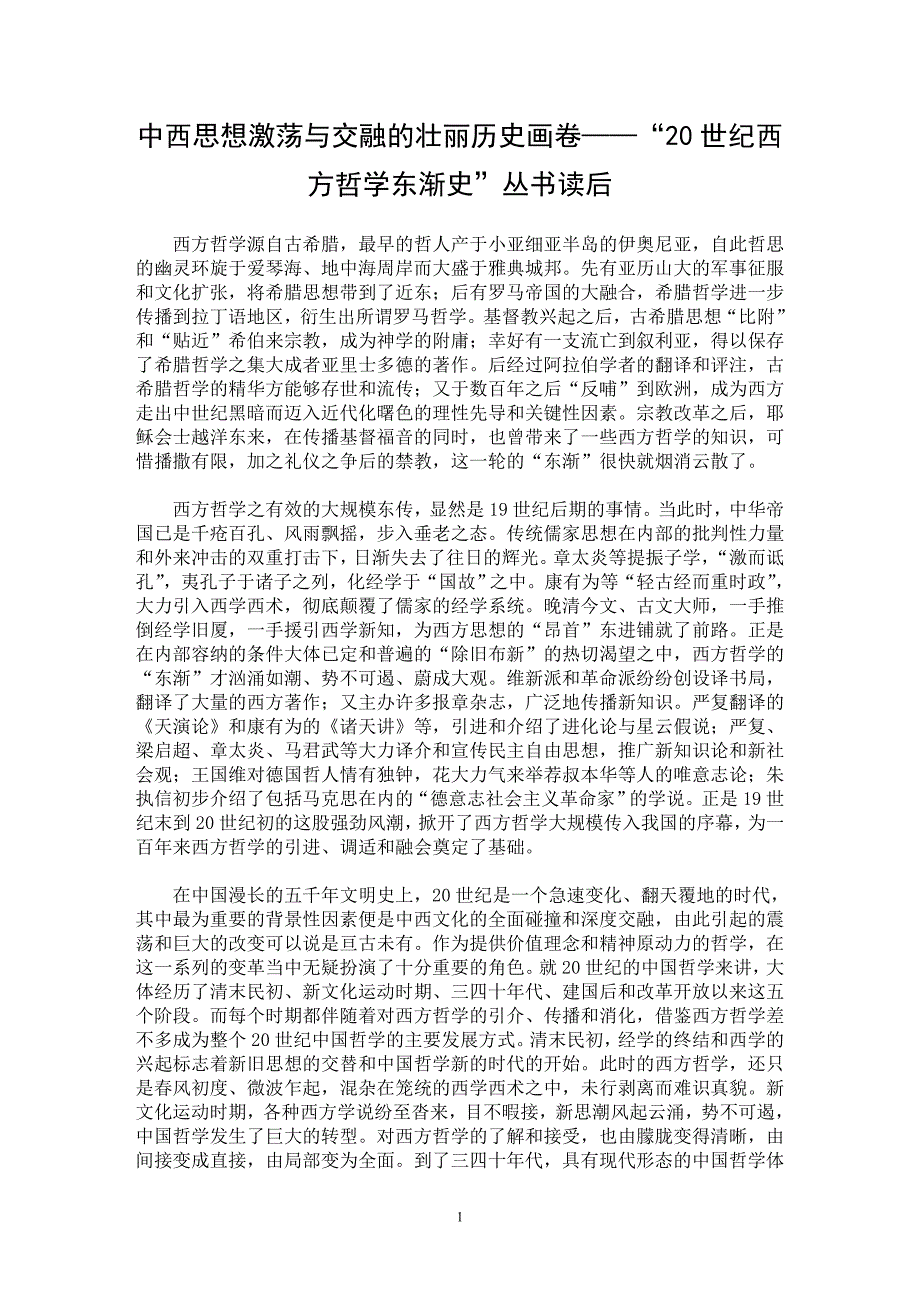 中西思想激荡与交融的壮丽历史画卷——“20世纪西方哲学东渐史”丛书读后

西方哲学源自古希腊，最早的哲人产于小亚细亚半岛的伊奥尼亚，自此哲思的幽灵环旋于爱琴海、地中海周岸而大盛于雅典城邦。先有亚历山大的军事征服和文化扩张，将希腊思想带到了近东；后有罗马帝国的大融合，希腊哲学进一步传播到拉丁语地区，衍生出所谓罗马哲学。基督教兴起之后，古希腊思想“比附”和“贴近”希伯来宗教，成为神学的附庸；幸好有一支流亡到叙利亚，得以保存了希腊哲学之集大成者亚里士多德的著作。后经过阿拉伯学者的翻译和评注，古希腊哲学的精华方能够存世和流传；又于数百年之后“反哺”到欧洲，成为西方走出中世纪黑暗而迈入近代化曙色的理性先导和关键性因素。宗教改革之后，耶稣会士越洋东来，在传播基督福音的同时，也曾带来了一些西方哲学的知识，可惜播撒有限，加之礼仪之争后的禁教，这一轮的“东渐”很快就烟消云散了。

西方哲学之有效的大规模东传，显然是19世纪后期的事情。当此时，中华帝国已是千疮百孔、风雨飘摇，步入垂老之态。传统儒家思想在内部的批判性力量和外来冲击的双重打击下，日渐失去了往日的辉光。章太炎等提振子学，“激而诋孔”，夷孔子于诸子之列，化经学于“国故”之中。康有为等“轻古经而重时政”，大力引入西学西术，彻底颠覆了儒家的经学系统。晚清今文、古文大师，一手推倒经学旧厦，一手援引西学新知，为西方思想的“昂首”东进铺就了前路。正是在内部容纳的条件大体已定和普遍的“除旧布新”的热切渴望之中，西方哲学的“东渐”才汹涌如潮、势不可遏、蔚成大观。维新派和革命派纷纷创设译书局，翻译了大量的西方著作；又主办许多报章杂志，广泛地传播新知识。严复翻译的《天演论》和康有为的《诸天讲》等，引进和介绍了进化论与星云假说；严复、梁启超、章太炎、马君武等大力译介和宣传民主自由思想，推广新知识论和新社会观；王国维对德国哲人情有独钟，花大力气来举荐叔本华等人的唯意志论；朱执信初步介绍了包括马克思在内的“德意志社会主义革命家”的学说。正是19世纪末到20世纪初的这股强劲风潮，掀开了西方哲学大规模传入我国的序幕，为一百年来西方哲学的引进、调适和融会奠定了基础。

在中国漫长的五千年文明史上，20世纪是一个急速变化、翻天覆地的时代，其中最为重要的背景性因素便是中西文化的全面碰撞和深度交融，由此引起的震荡和巨大的改变可以说是亘古未有。作为提供价值理念和精神原动力的哲学，在这一系列的变革当中无疑扮演了十分重要的角色。就20世纪的中国哲学来讲，大体经历了清末民初、新文化运动时期、三四十年代、建国后和改革开放以来这五个阶段。而每个时期都伴随着对西方哲学的引介、传播和消化，借鉴西方哲学差不多成为整个20世纪中国哲学的主要发展方式。清末民初，经学的终结和西学的兴起标志着新旧思想的交替和中国哲学新的时代的开始。此时的西方哲学，还只是春风初度、微波乍起，混杂在笼统的西学西术之中，未行剥离而难识真貌。新文化运动时期，各种西方学说纷至沓来，目不暇接，新思潮风起云涌，势不可遏，中国哲学发生了巨大的转型。对西方哲学的了解和接受，也由朦胧变得清晰，由间接变成直接，由局部变为全面。到了三四十年代，具有现代形态的中国哲学体

1